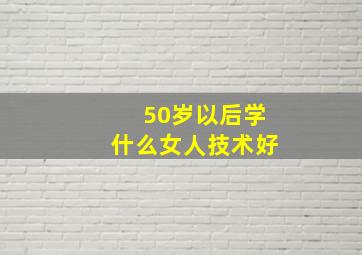 50岁以后学
什么女人技术好